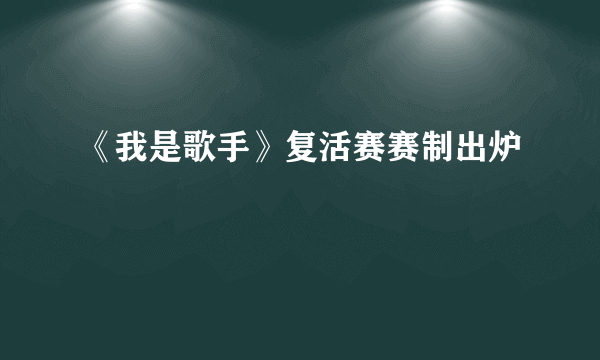 《我是歌手》复活赛赛制出炉